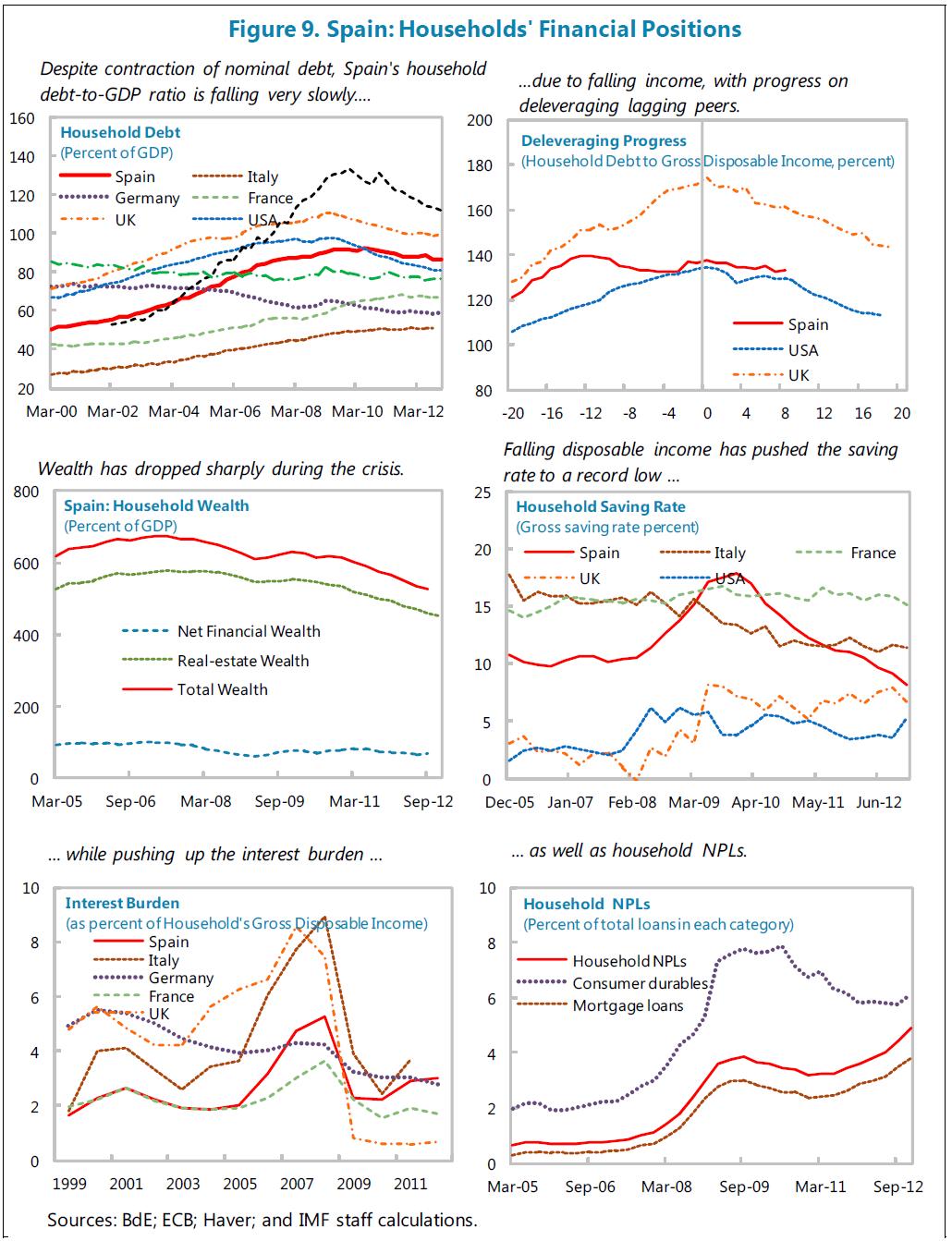 Figure 9. Spain: Households' Financial Positions

Despite contraction of nominal debt, Spain's household debt-to-GDP ratio is falling very slowly....

Household Debt
(Percent of GDP)
Spain
Italy
Germany
France
UK
USA

160
140
120
100
80
60
40
20
Mar-00 Mar-02 Mar-04 Mar-06 Mar-08 Mar-10 Mar-12

...due to falling income, with progress on deleveraging lagging peers.

Deleveraging Progress
(Household Debt to Gross Disposable Income, percent)
Spain
USA
UK

200
180
160
140
120
100
80
-20 -16 -12 -8 -4 0 4 8 12 16 20

Wealth has dropped sharply during the crisis.

Spain: Household Wealth
(Percent of GDP)
Net Financial Wealth
Real-estate Wealth
Total Wealth

800
600
400
200
0
Mar-05 Sep-06 Mar-08 Sep-09 Mar-11 Sep-12

Falling disposable income has pushed the saving rate to a record low ...

Household Saving Rate
(Gross saving rate percent)
Spain
Italy
France
UK
USA

25
20
15
10
5
0
Dec-05 Jan-07 Feb-08 Mar-09 Apr-10 May-11 Jun-12

... while pushing up the interest burden ...

Interest Burden
(as percent of Household's Gross Disposable Income)
Spain
Italy
Germany
France
UK

10
8
6
4
2
0
1999 2001 2003 2005 2007 2009 2011

... as well as household NPLs.

Household NPLs
(Percent of total loans in each category)
Household NPLs
Consumer durables
Mortgage loans

10
8
6
4
2
0
Mar-05 Sep-06 Mar-08 Sep-09 Mar-11 Sep-12

Sources: BdE; ECB; Haver; and IMF staff calculations.